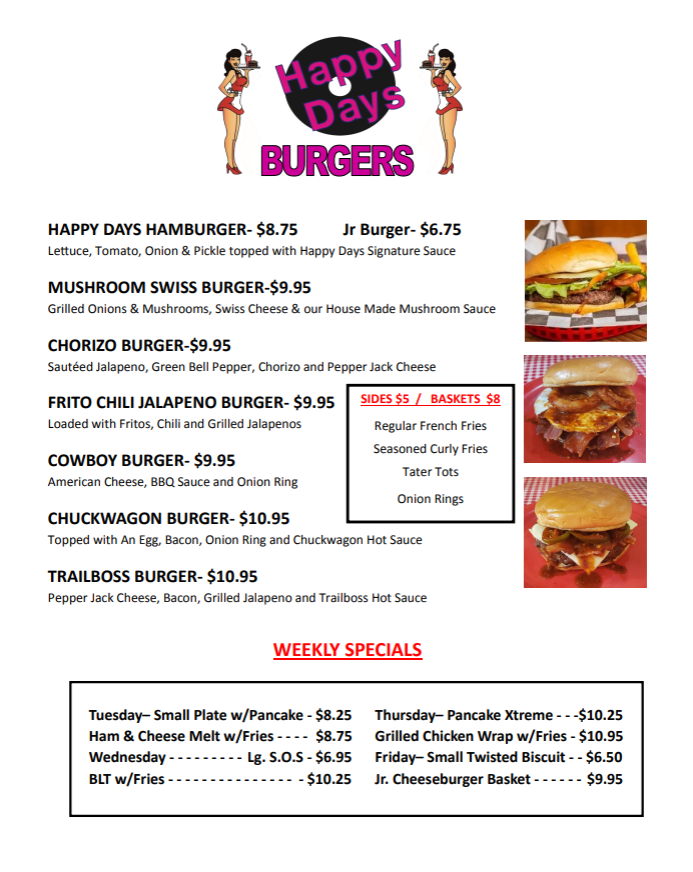 Happy Days
BURGERS

HAPPY DAYS HAMBURGER- $8.75 Jr Burger- $6.75
Lettuce, Tomato, Onion & Pickle topped with Happy Days Signature Sauce

MUSHROOM SWISS BURGER-$9.95
Grilled Onions & Mushrooms, Swiss Cheese & our House Made Mushroom Sauce

CHORIZO BURGER-$9.95
Sautéed Jalapeno, Green Bell Pepper, Chorizo and Pepper Jack Cheese

FRITO CHILI JALAPENO BURGER- $9.95
Loaded with Fritos, Chili and Grilled Jalapenos

COWBOY BURGER- $9.95
American Cheese, BBQ Sauce and Onion Ring

CHUCKWAGON BURGER- $10.95
Topped with An Egg, Bacon, Onion Ring and Chuckwagon Hot Sauce

TRAILBOSS BURGER- $10.95
Pepper Jack Cheese, Bacon, Grilled Jalapeno and Trailboss Hot Sauce

SIDES $5 / BASKETS $8
Regular French Fries
Seasoned Curly Fries
Tater Tots
Onion Rings

WEEKLY SPECIALS

Tuesday– Small Plate w/Pancake - $8.25
Ham & Cheese Melt w/Fries - - - - $8.75
Wednesday - - - - - - - - - Lg. S.O.S - $6.95
BLT w/Fries - - - - - - - - - - - - - - - - $10.25

Thursday– Pancake Xtreme - - -$10.25
Grilled Chicken Wrap w/Fries - $10.95
Friday– Small Twisted Biscuit - - $6.50
Jr. Cheeseburger Basket - - - - - - $9.95